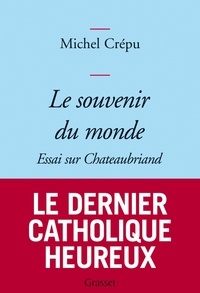 Michel Crépu

Le souvenir du monde

Essai sur Chateaubriand

LE DERNIER CATHOLIQUE HEUREUX

Grasset